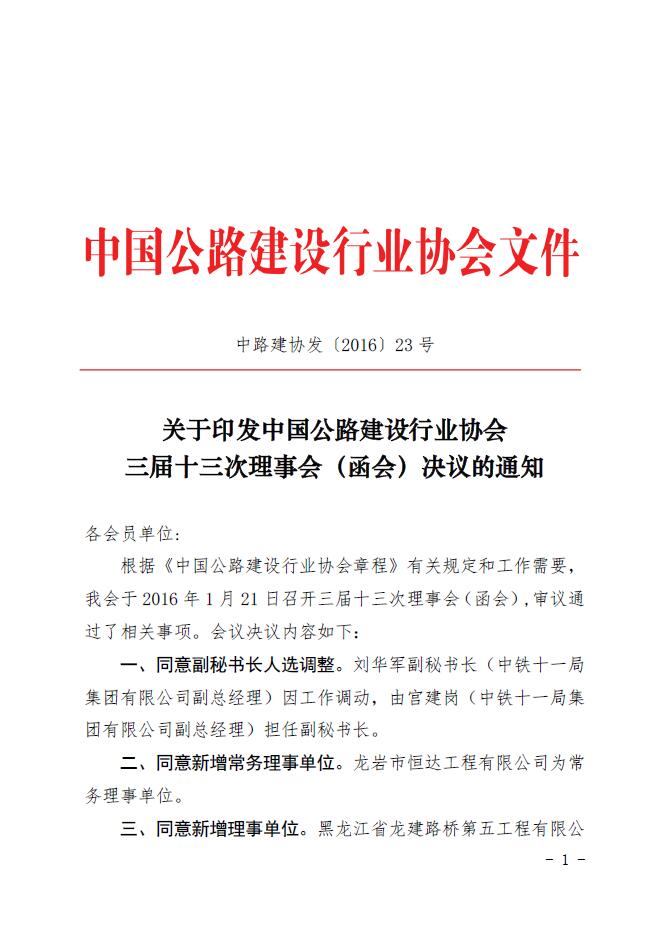 中国公路建设行业协会文件

中路建协发〔2016〕23 号

关于印发中国公路建设行业协会
三届十三次理事会（函会）决议的通知

各会员单位：

根据《中国公路建设行业协会章程》有关规定和工作需要，我会于 2016 年 1 月 21 日召开三届十三次理事会（函会），审议通过了相关事项。会议决议内容如下：

一、同意副秘书长人选调整。刘华军副秘书长（中铁十一局集团有限公司副总经理）因工作调动，由宫建岗（中铁十一局集团有限公司副总经理）担任副秘书长。

二、同意新增常务理事单位。龙岩市恒达工程有限公司为常务理事单位。

三、同意新增理事单位。黑龙江省龙建路桥第五工程有限公

- 1 -